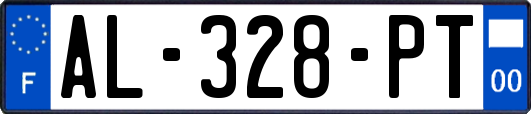 F

AL-328-PT

00